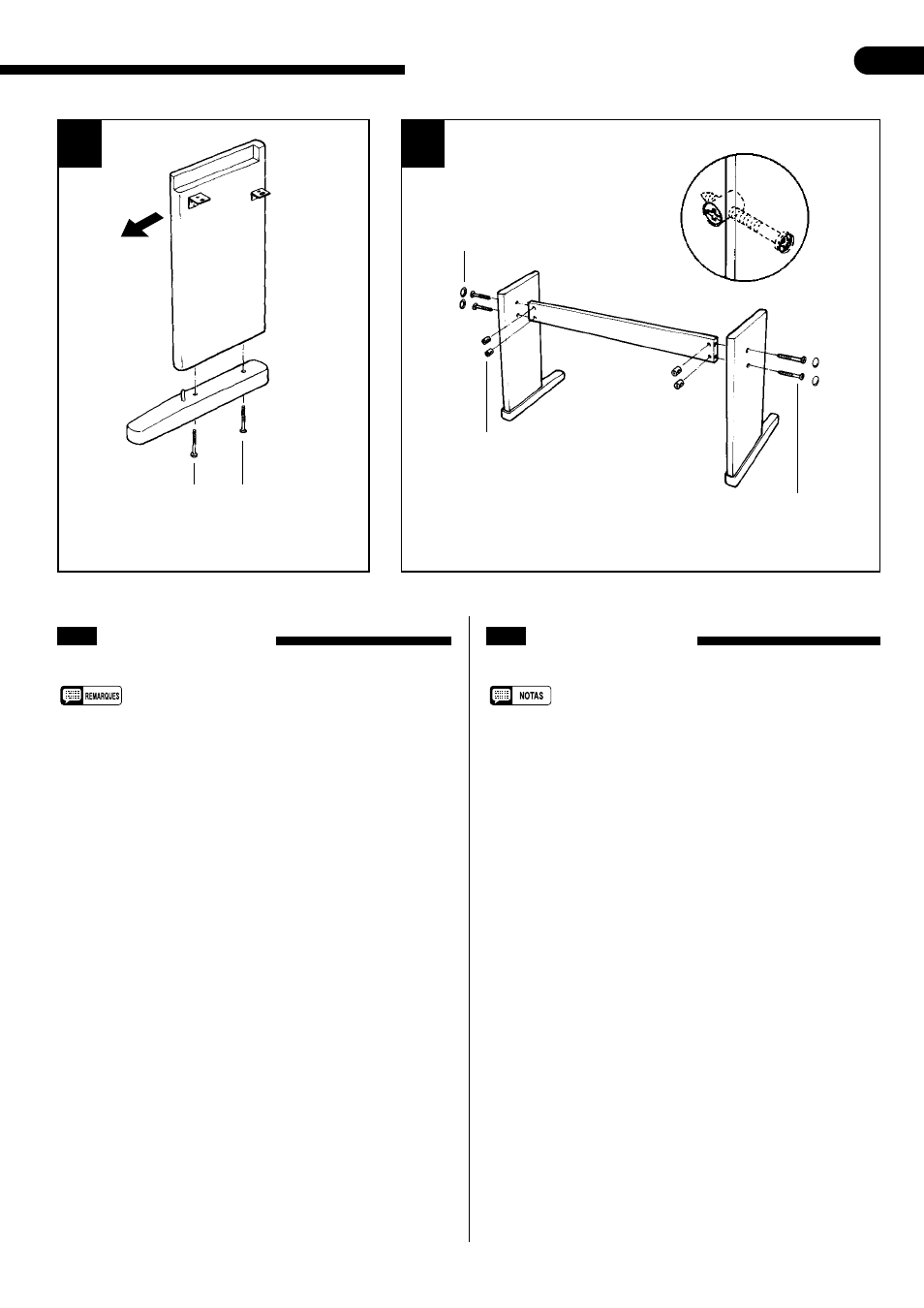 REMARQUES

NOTAS